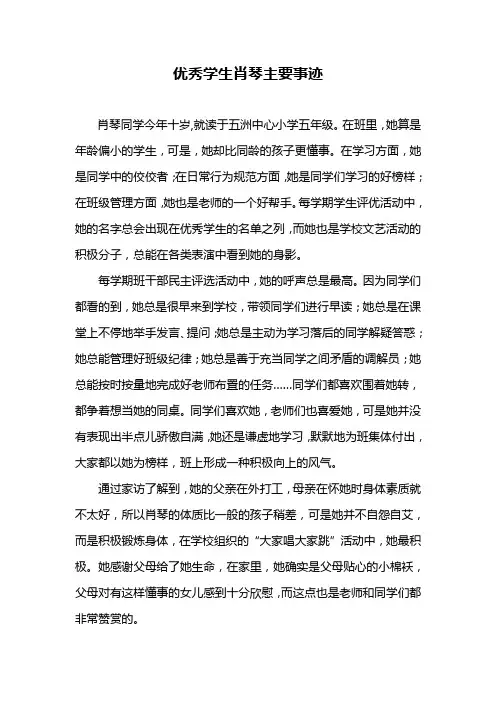 优秀学生肖琴主要事迹

肖琴同学今年十岁,就读于五洲中心小学五年级。在班里，她算是年龄偏小的学生，可是，她却比同龄的孩子更懂事。在学习方面，她是同学中的佼佼者;在日常行为规范方面,她是同学们学习的好榜样;在班级管理方面,她也是老师的一个好帮手。每学期学生评优活动中，她的名字总会出现在优秀学生的名单之列，而她也是学校文艺活动的积极分子，总能在各类表演中看到她的身影。

每学期班干部民主评选活动中，她的呼声总是最高。因为同学们都看的到，她总是很早来到学校，带领同学们进行早读；她总是在课堂上不停地举手发言、提问;她总是主动为学习落后的同学解疑答惑；她总能管理好班级纪律；她总是善于充当同学之间矛盾的调解员；她总能按时按量地完成好老师布置的任务……同学们都喜欢围着她转，都争着想当她的同桌。同学们喜欢她，老师们也喜爱她，可是她并没有表现出半点儿骄傲自满,她还是谦虚地学习,默默地为班集体付出，大家都以她为榜样，班上形成一种积极向上的风气。

通过家访了解到，她的父亲在外打工，母亲在怀她时身体素质就不太好，所以肖琴的体质比一般的孩子稍差，可是她并不自怨自艾，而是积极锻炼身体，在学校组织的“大家唱大家跳”活动中，她最积极。她感谢父母给了她生命，在家里，她确实是父母贴心的小棉袄，父母对有这样懂事的女儿感到十分欣慰,而这点也是老师和同学们都非常赞赏的。